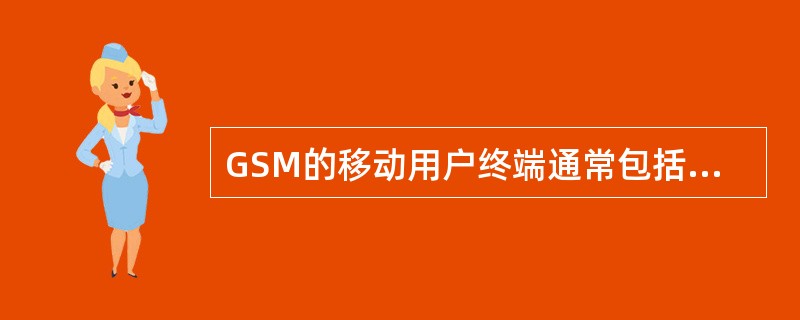 GSM的移动用户终端通常包括...